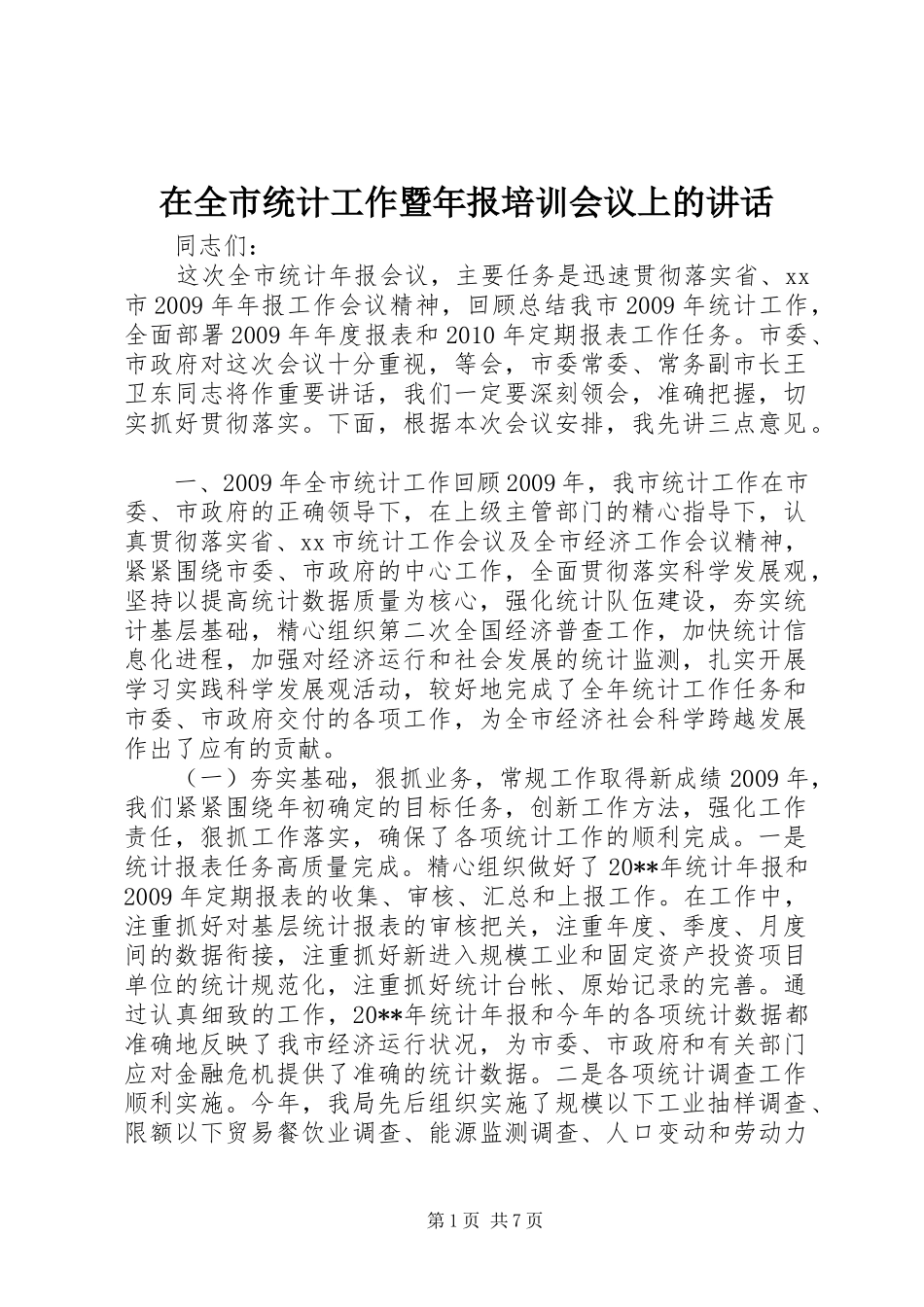 在全市统计工作暨年报培训会议上的讲话

同志们：

这次全市统计年报会议，主要任务是迅速贯彻落实省、xx市2009年年报工作会议精神，回顾总结我市2009年统计工作，全面部署2009年年度报表和2010年定期报表工作任务。市委、市政府对这次会议十分重视，等会，市委常委、常务副市长王卫东同志将作重要讲话，我们一定要深刻领会，准确把握，切实抓好贯彻落实。下面，根据本次会议安排，我先讲三点意见。

一、2009年全市统计工作回顾2009年，我市统计工作在市委、市政府的正确领导下，在上级主管部门的精心指导下，认真贯彻落实省、xx市统计工作会议及全市经济工作会议精神，紧紧围绕市委、市政府的中心工作，全面贯彻落实科学发展观，坚持以提高统计数据质量为核心，强化统计队伍建设，夯实统计基层基础，精心组织第二次全国经济普查工作，加快统计信息化进程，加强对经济运行和社会发展的统计监测，扎实开展学习实践科学发展观活动，较好地完成了全年统计工作任务和市委、市政府交付的各项工作，为全市经济社会科学跨越发展作出了应有的贡献。

（一）夯实基础，狠抓业务，常规工作取得新成绩2009年，我们紧紧围绕年初确定的目标任务，创新工作方法，强化工作责任，狠抓工作落实，确保了各项统计工作的顺利完成。一是统计报表任务高质量完成。精心组织做好了20**年统计年报和2009年定期报表的收集、审核、汇总和上报工作。在工作中，注重抓好对基层统计报表的审核把关，注重年度、季度、月度间的数据衔接，注重抓好新进入规模工业和固定资产投资项目单位的统计规范化，注重抓好统计台帐、原始记录的完善。通过认真细致的工作，20**年统计年报和今年的各项统计数据都准确地反映了我市经济运行状况，为市委、市政府和有关部门应对金融危机提供了准确的统计数据。二是各项统计调查工作顺利实施。今年，我局先后组织实施了规模以下工业抽样调查、限额以下贸易餐饮业调查、能源监测调查、人口变动和劳动力

第1页 共7页